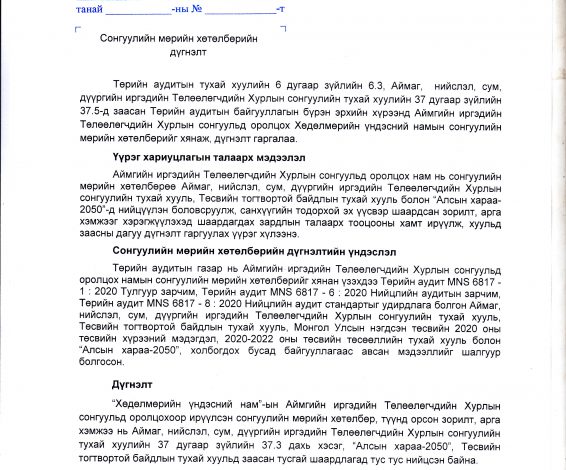 танай ____________-ны № ____________-т

Сонгуулийн мөрийн хөтөлбөрийн дүгнэлт

Төрийн аудитын тухай хуулийн 6 дугаар зүйлийн 6.3, Аймаг, нийслэл, сум, дүүргийн иргэдийн Төлөөлөгчдийн Хурлын сонгуулийн тухай хуулийн 37 дугаар зүйлийн 37.5-д заасан Төрийн аудитын байгууллагын бүрэн эрхийн хүрээнд Аймгийн иргэдийн Төлөөлөгчдийн Хурлын сонгуульд оролцох Хөдөлмөрийн үндэсний намын сонгуулийн мөрийн хөтөлбөрийг хянаж, дүгнэлт гаргалаа.

Үүрэг хариуцлагын талаарх мэдээлэл

Аймгийн иргэдийн Төлөөлөгчдийн Хурлын сонгуульд оролцох нам нь сонгуулийн мөрийн хөтөлбөрөө Аймаг, нийслэл, сум, дүүргийн иргэдийн Төлөөлөгчдийн Хурлын сонгуулийн тухай хууль, Төсвийн тогтвортой байдлын тухай хууль болон "Алсын хараа-2050"-д нийцүүлэн боловсруулж, санхүүгийн тодорхой эх үүсвэр шаардсан зорилт, арга хэмжээг хэрэгжүүлэхэд шаардагдах зардлын талаарх тооцооны хамт ирүүлж, хуульд заасны дагуу дүгнэлт гаргуулах үүрэг хүлээнэ.

Сонгуулийн мөрийн хөтөлбөрийн дүгнэлтийн үндэслэл

Төрийн аудитын газар нь Аймгийн иргэдийн Төлөөлөгчдийн Хурлын сонгуульд оролцох намын сонгуулийн мөрийн хөтөлбөрийг хянан үзэхдээ Төрийн аудит MNS 6817 - 1 : 2020 Тулгуур зарчим, Төрийн аудит MNS 6817 - 6 : 2020 Нийцлийн аудитын зарчим, Төрийн аудит MNS 6817 - 8 : 2020 Нийцлийн аудит стандартыг удирдлага болгон Аймаг, нийслэл, сум, дүүргийн иргэдийн Төлөөлөгчдийн Хурлын сонгуулийн тухай хууль, Төсвийн тогтвортой байдлын тухай хууль, Монгол Улсын нэгдсэн төсвийн 2020 оны төсвийн хүрээний мэдэгдэл, 2020-2022 оны төсвийн төсөөллийн тухай хууль болон "Алсын хараа-2050", холбогдох бусад байгууллагаас авсан мэдээллийг шалгуур болгосон.

Дүгнэлт

"Хөдөлмөрийн үндэсний нам"-ын Аймгийн иргэдийн Төлөөлөгчдийн Хурлын сонгуульд оролцохоор ирүүлсэн сонгуулийн мөрийн хөтөлбөр, түүнд орсон зорилт, арга хэмжээ нь Аймаг, нийслэл, сум, дүүргийн иргэдийн Төлөөлөгчдийн Хурлын сонгуулийн тухай хуулийн 37 дугаар зүйлийн 37.3 дахь хэсэг, "Алсын хараа-2050", Төсвийн тогтвортой байдлын тухай хуульд заасан тусгай шаардлагад тус тус нийцсэн байна.